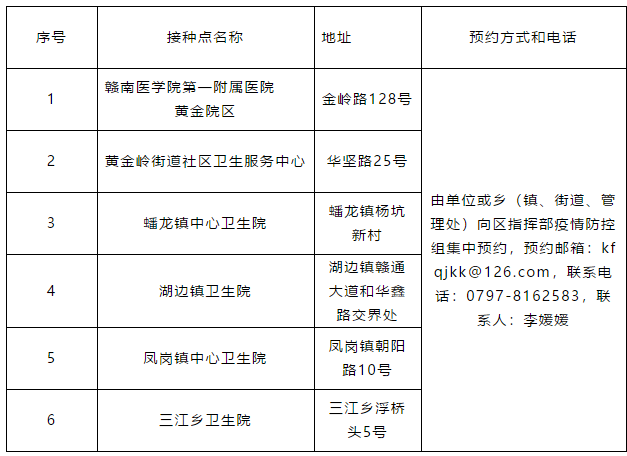 | 序号 | 接种点名称 | 地址 | 预约方式和电话 |
|---|---|---|---|
| 1 | 赣南医学院第一附属医院黄金院区 | 金岭路128号 | 由单位或乡（镇、街道、管理处）向区指挥部疫情防控组集中预约，预约邮箱：kfqjkk@126.com，联系电话：0797-8162583，联系人：李媛媛 |
| 2 | 黄金岭街道社区卫生服务中心 | 华坚路25号 | |
| 3 | 蟠龙镇中心卫生院 | 蟠龙镇杨坑新村 | |
| 4 | 湖边镇卫生院 | 湖边镇赣通大道和华鑫路交界处 | |
| 5 | 凤岗镇中心卫生院 | 凤岗镇朝阳路10号 | |
| 6 | 三江乡卫生院 | 三江乡浮桥头5号 | |